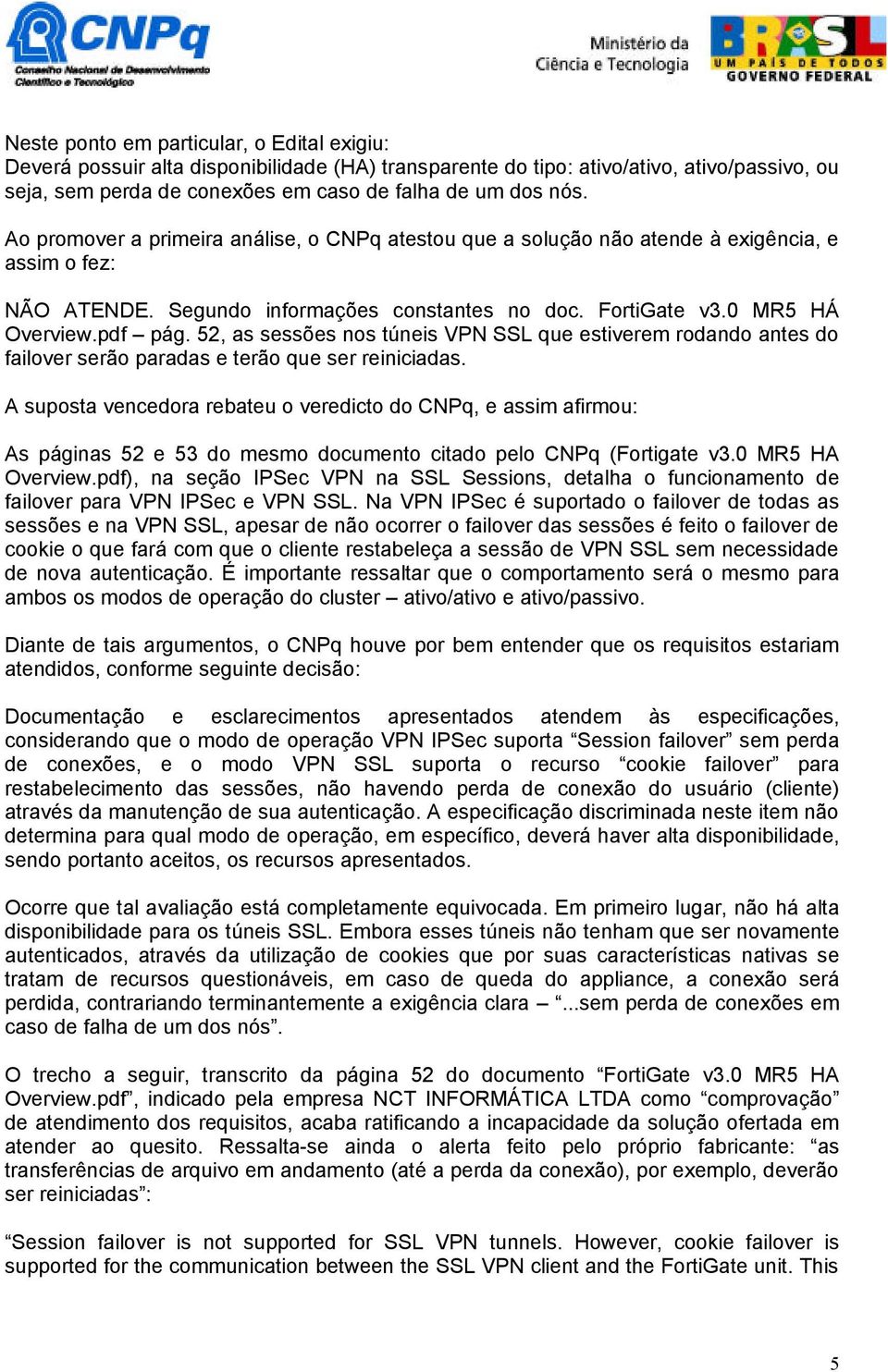 CNPq
Conselho Nacional de Desenvolvimento Científico e Tecnológico

Ministério da Ciência e Tecnologia

BRASIL
UM PAÍS DE TODOS
GOVERNO FEDERAL

Neste ponto em particular, o Edital exigiu:
Deverá possuir alta disponibilidade (HA) transparente do tipo: ativo/ativo, ativo/passivo, ou seja, sem perda de conexões em caso de falha de um dos nós.

Ao promover a primeira análise, o CNPq atestou que a solução não atende à exigência, e assim o fez:

NÃO ATENDE. Segundo informações constantes no doc. FortiGate v3.0 MR5 HÁ Overview.pdf – pág. 52, as sessões nos túneis VPN SSL que estiverem rodando antes do failover serão paradas e terão que ser reiniciadas.

A suposta vencedora rebateu o veredicto do CNPq, e assim afirmou:

As páginas 52 e 53 do mesmo documento citado pelo CNPq (Fortigate v3.0 MR5 HA Overview.pdf), na seção IPSec VPN na SSL Sessions, detalha o funcionamento de failover para VPN IPSec e VPN SSL. Na VPN IPSec é suportado o failover de todas as sessões e na VPN SSL, apesar de não ocorrer o failover das sessões é feito o failover de cookie o que fará com que o cliente restabeleça a sessão de VPN SSL sem necessidade de nova autenticação. É importante ressaltar que o comportamento será o mesmo para ambos os modos de operação do cluster – ativo/ativo e ativo/passivo.

Diante de tais argumentos, o CNPq houve por bem entender que os requisitos estariam atendidos, conforme seguinte decisão:

Documentação e esclarecimentos apresentados atendem às especificações, considerando que o modo de operação VPN IPSec suporta “Session failover” sem perda de conexões, e o modo VPN SSL suporta o recurso “cookie failover” para restabelecimento das sessões, não havendo perda de conexão do usuário (cliente) através da manutenção de sua autenticação. A especificação discriminada neste item não determina para qual modo de operação, em específico, deverá haver alta disponibilidade, sendo portanto aceitos, os recursos apresentados.

Ocorre que tal avaliação está completamente equivocada. Em primeiro lugar, não há alta disponibilidade para os túneis SSL. Embora esses túneis não tenham que ser novamente autenticados, através da utilização de cookies que por suas características nativas se tratam de recursos questionáveis, em caso de queda do appliance, a conexão será perdida, contrariando terminantemente a exigência clara – “...sem perda de conexões em caso de falha de um dos nós”.

O trecho a seguir, transcrito da página 52 do documento “FortiGate v3.0 MR5 HA Overview.pdf”, indicado pela empresa NCT INFORMÁTICA LTDA como “comprovação” de atendimento dos requisitos, acaba ratificando a incapacidade da solução ofertada em atender ao quesito. Ressalta-se ainda o alerta feito pelo próprio fabricante: “as transferências de arquivo em andamento (até a perda da conexão), por exemplo, deverão ser reiniciadas”:

“Session failover is not supported for SSL VPN tunnels. However, cookie failover is supported for the communication between the SSL VPN client and the FortiGate unit. This

5